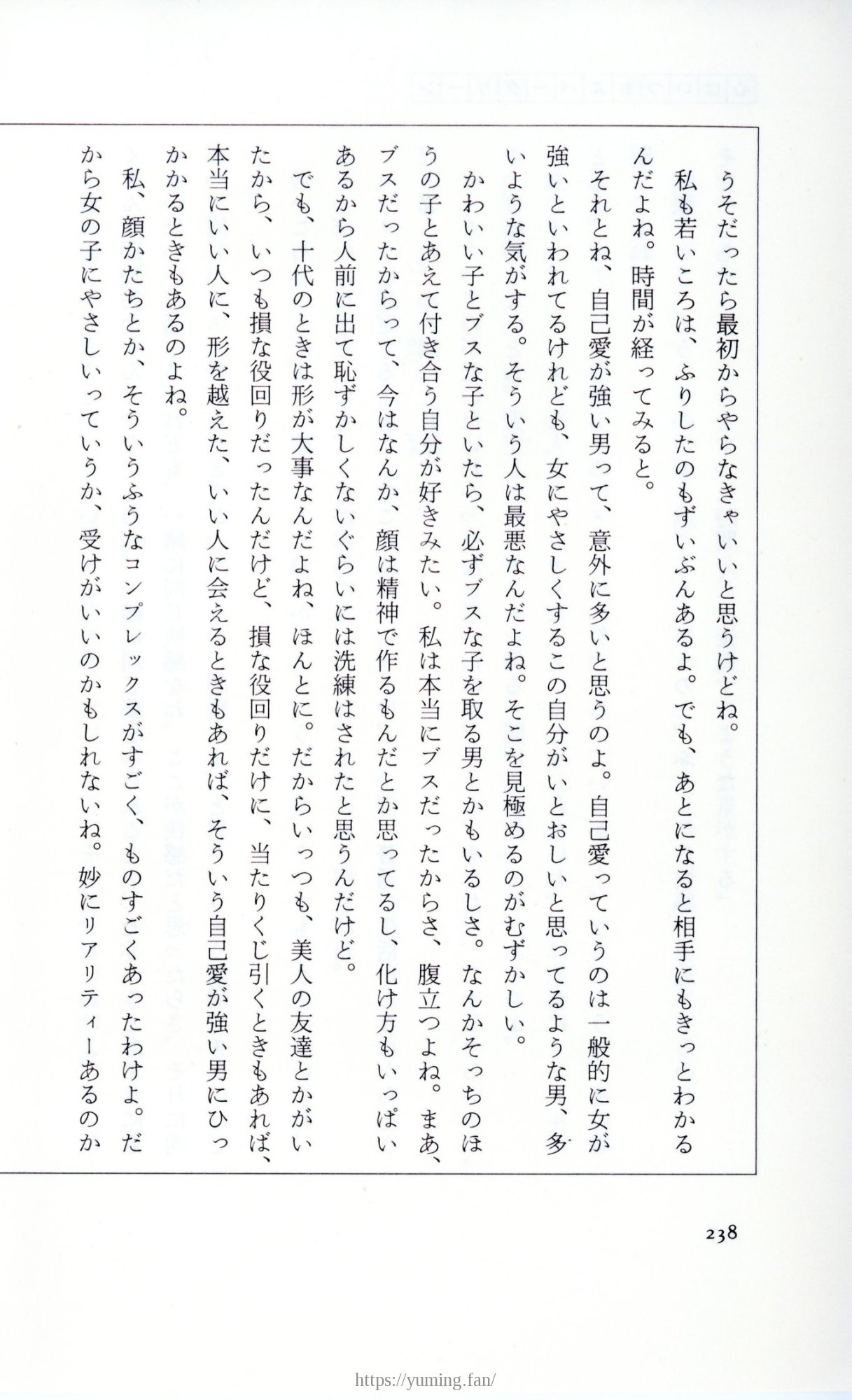 うそだったら最初からやらなきゃいいと思うけどね。

私も若いころは、ふりしたのもずいぶんあるよ。でも、あとになると相手にもきっとわかるんだよね。時間が経ってみると。

それとね、自己愛が強い男って、意外に多いと思うのよ。自己愛っていうのは一般的に女が強いといわれてるけれども、女にやさしくするこの自分がいとおしいと思ってるような男、多いような気がする。そういう人は最悪なんだよね。そこを見極めるのがむずかしい。

かわいい子とブスな子といたら、必ずブスな子を取る男とかもいるしさ。なんかそっちのほうの子とあえて付き合う自分が好きみたい。私は本当にブスだったからさ、腹立つよね。まあ、ブスだったからって、今はなんか、顔は精神で作るもんだとか思ってるし、化け方もいっぱいあるから人前に出て恥ずかしくないぐらいには洗練はされたと思うんだけど。

でも、十代のときは形が大事なんだよね、ほんとに。だからいっつも、美人の友達とかがいたから、いつも損な役回りだったんだけど、損な役回りだけに、当たりくじ引くときもあれば、本当にいい人に、形を越えた、いい人に会えるときもあれば、そういう自己愛が強い男にひっかかるときもあるのよね。

私、顔かたちとか、そういうふうなコンプレックスがすごく、ものすごくあったわけよ。だから女の子にやさしいっていうか、受けがいいのかもしれないね。妙にリアリティーあるのか

238

https://yuming.fan/